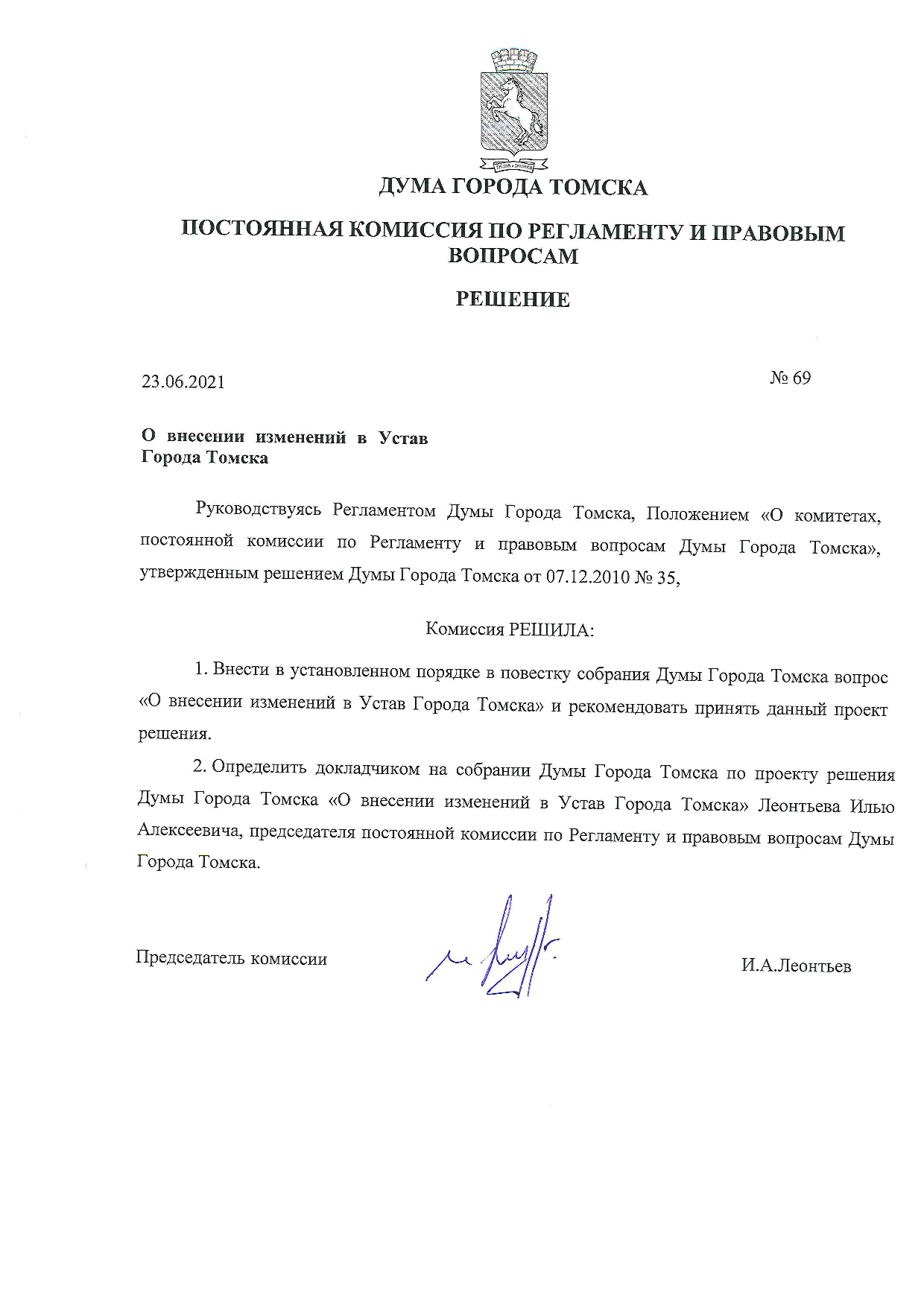 ДУМА ГОРОДА ТОМСКА

ПОСТОЯННАЯ КОМИССИЯ ПО РЕГЛАМЕНТУ И ПРАВОВЫМ ВОПРОСАМ

РЕШЕНИЕ

23.06.2021

№ 69

О внесении изменений в Устав Города Томска

Руководствуясь Регламентом Думы Города Томска, Положением «О комитетах, постоянной комиссии по Регламенту и правовым вопросам Думы Города Томска», утвержденным решением Думы Города Томска от 07.12.2010 № 35,

Комиссия РЕШИЛА:

1. Внести в установленном порядке в повестку собрания Думы Города Томска вопрос «О внесении изменений в Устав Города Томска» и рекомендовать принять данный проект решения.

2. Определить докладчиком на собрании Думы Города Томска по проекту решения Думы Города Томска «О внесении изменений в Устав Города Томска» Леонтьева Илью Алексеевича, председателя постоянной комиссии по Регламенту и правовым вопросам Думы Города Томска.

Председатель комиссии

И.А.Леонтьев